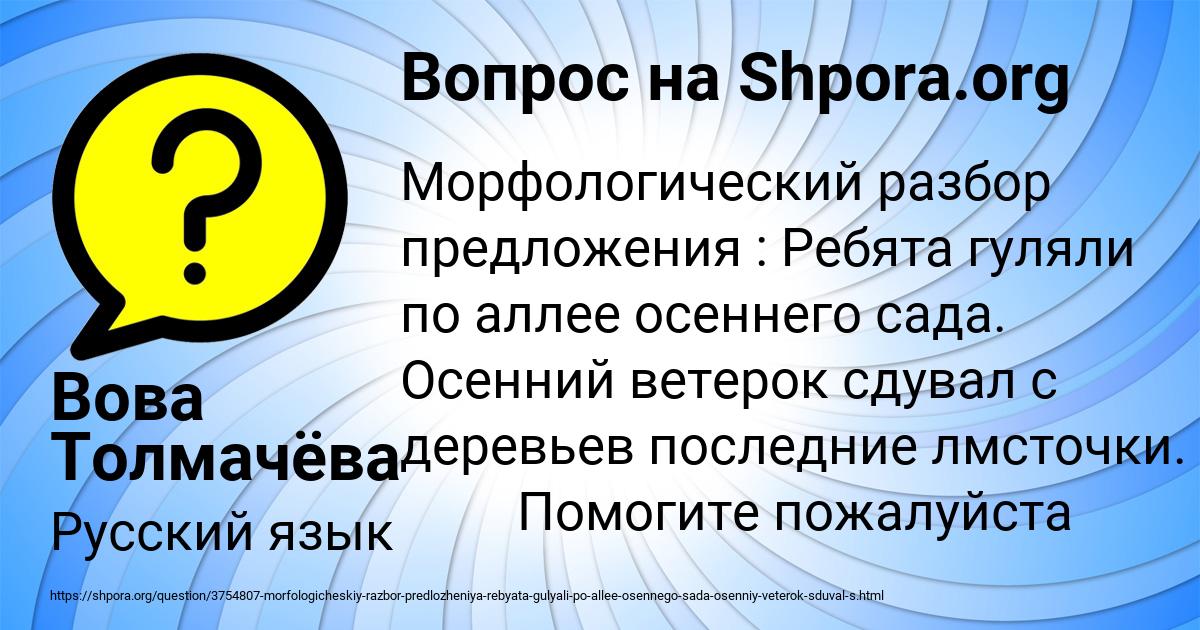 Вопрос на Shpora.org

Морфологический разбор предложения : Ребята гуляли по аллее осеннего сада. Осенний ветерок сдувал с деревьев последние лмсточки. Помогите пожалуйста

Вова Толмачёва

Русский язык

https://shpora.org/question/3754807-morfologicheskiy-razbor-predlozheniya-rebyata-gulyali-po-allee-osennego-sada-osenniy-veterok-sduval-s.html